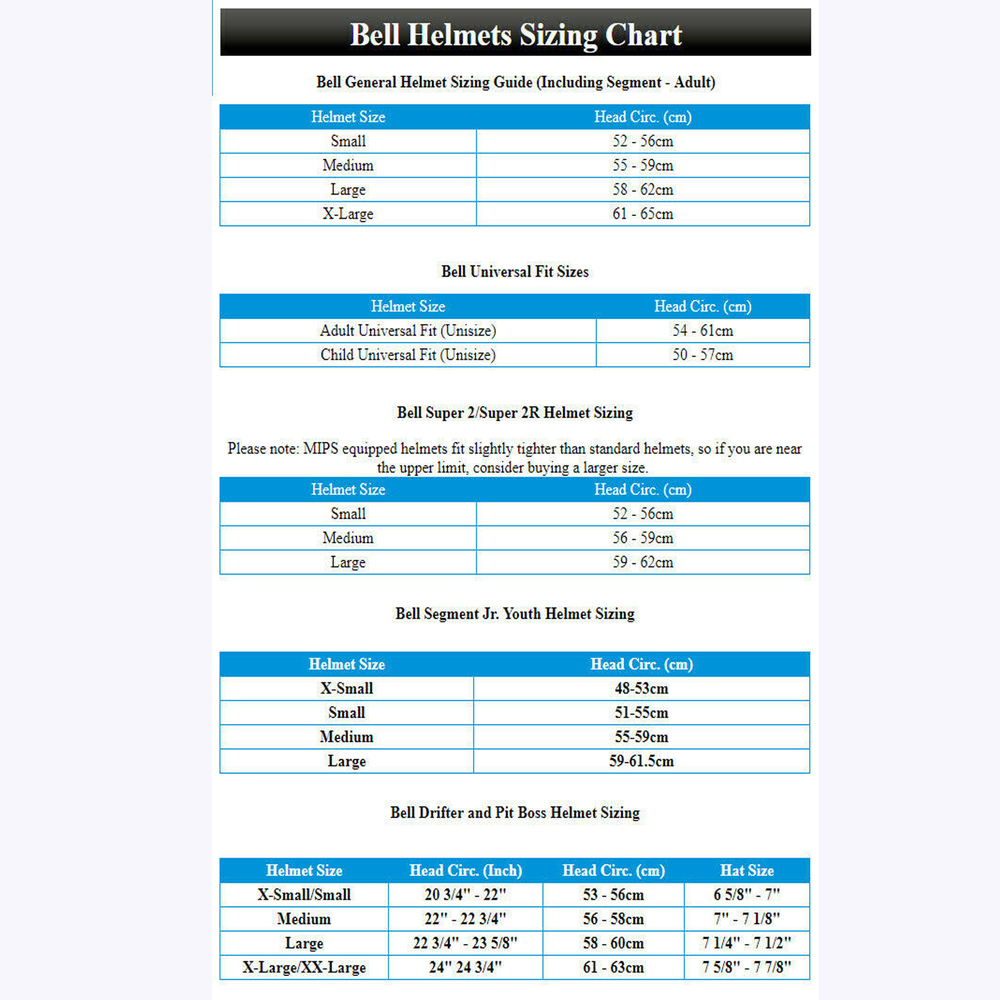 Bell Helmets Sizing Chart

Bell General Helmet Sizing Guide (Including Segment - Adult)

| Helmet Size | Head Circ. (cm) |
|---|---|
| Small | 52 - 56cm |
| Medium | 55 - 59cm |
| Large | 58 - 62cm |
| X-Large | 61 - 65cm |

Bell Universal Fit Sizes

| Helmet Size | Head Circ. (cm) |
|---|---|
| Adult Universal Fit (Unisize) | 54 - 61cm |
| Child Universal Fit (Unisize) | 50 - 57cm |

Bell Super 2/Super 2R Helmet Sizing

Please note: MIPS equipped helmets fit slightly tighter than standard helmets, so if you are near the upper limit, consider buying a larger size.

| Helmet Size | Head Circ. (cm) |
|---|---|
| Small | 52 - 56cm |
| Medium | 56 - 59cm |
| Large | 59 - 62cm |

Bell Segment Jr. Youth Helmet Sizing

| Helmet Size | Head Circ. (cm) |
|---|---|
| X-Small | 48-53cm |
| Small | 51-55cm |
| Medium | 55-59cm |
| Large | 59-61.5cm |

Bell Drifter and Pit Boss Helmet Sizing

| Helmet Size | Head Circ. (Inch) | Head Circ. (cm) | Hat Size |
|---|---|---|---|
| X-Small/Small | 20 3/4" - 22" | 53 - 56cm | 6 5/8" - 7" |
| Medium | 22" - 22 3/4" | 56 - 58cm | 7" - 7 1/8" |
| Large | 22 3/4" - 23 5/8" | 58 - 60cm | 7 1/4" - 7 1/2" |
| X-Large/XX-Large | 24" 24 3/4" | 61 - 63cm | 7 5/8" - 7 7/8" |